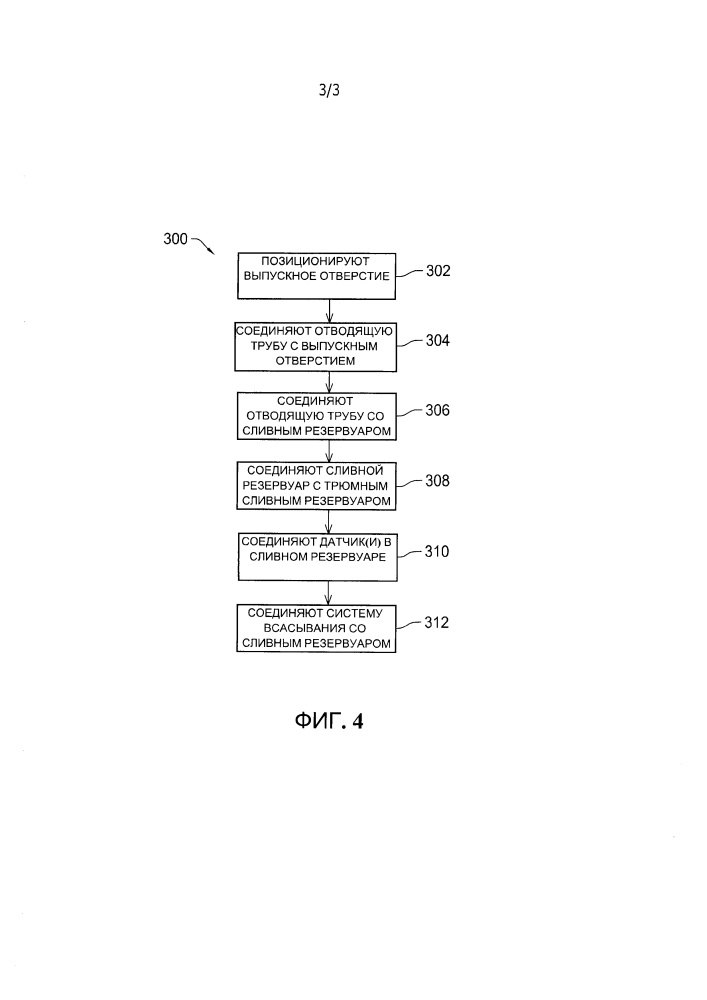 3/3

300

ПОЗИЦИОНИРУЮТ ВЫПУСКНОЕ ОТВЕРСТИЕ

302

СОЕДИНЯЮТ ОТВОДЯЩУЮ ТРУБУ С ВЫПУСКНЫМ ОТВЕРСТИЕМ

304

СОЕДИНЯЮТ ОТВОДЯЩУЮ ТРУБУ СО СЛИВНЫМ РЕЗЕРВУАРОМ

306

СОЕДИНЯЮТ СЛИВНОЙ РЕЗЕРВУАР С ТРЮМНЫМ СЛИВНЫМ РЕЗЕРВУАРОМ

308

СОЕДИНЯЮТ ДАТЧИК(И) В СЛИВНОМ РЕЗЕРВУАРЕ

310

СОЕДИНЯЮТ СИСТЕМУ ВСАСЫВАНИЯ СО СЛИВНЫМ РЕЗЕРВУАРОМ

312

ФИГ. 4